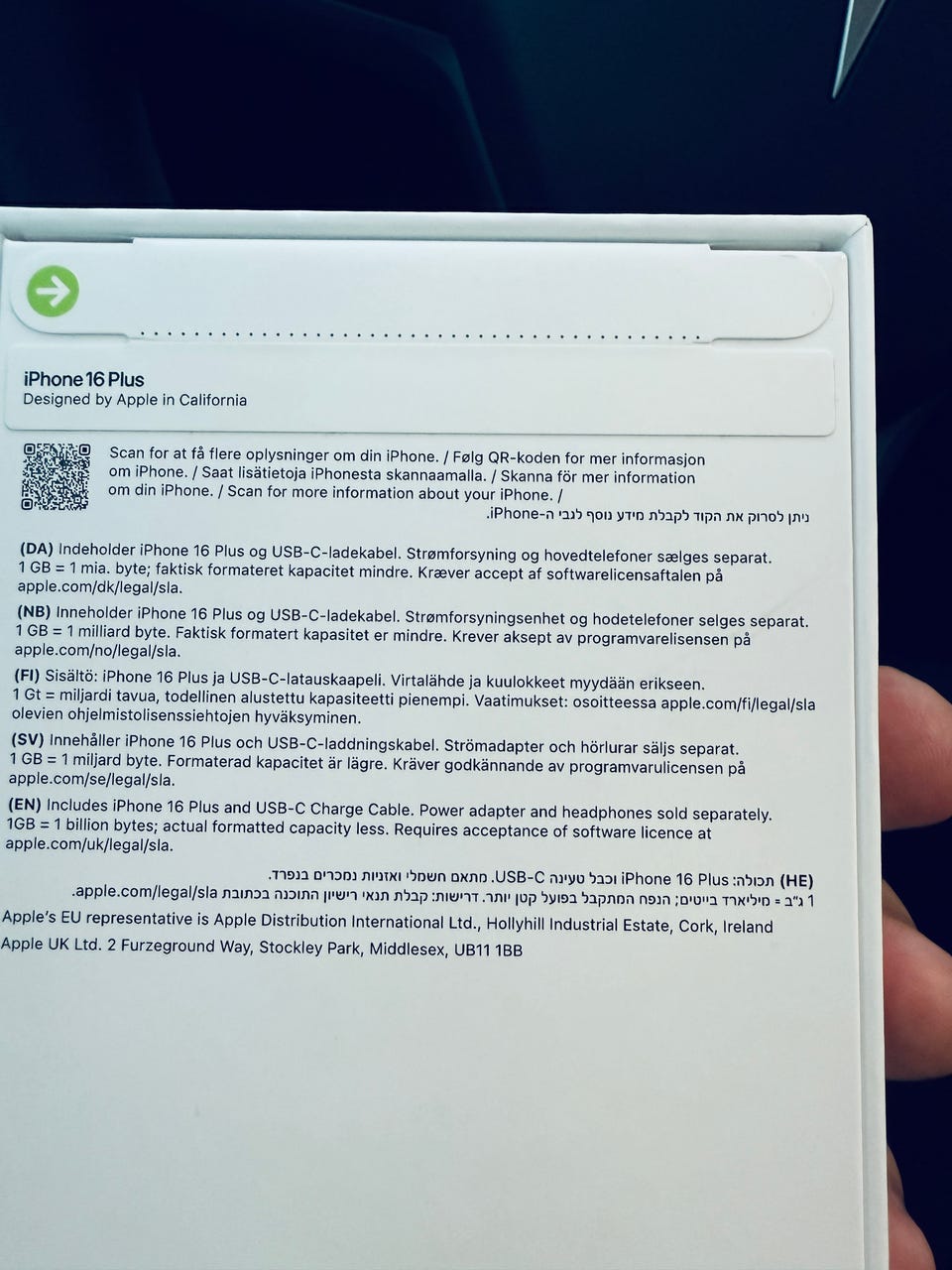 iPhone 16 Plus
Designed by Apple in California

Scan for at få flere oplysninger om din iPhone. / Følg QR-koden for mer informasjon om iPhone. / Saat lisätietoja iPhonesta skannaamalla. / Skanna för mer information om din iPhone. / Scan for more information about your iPhone. / ניתן לסרוק את הקוד לקבלת מידע נוסף לגבי ה-iPhone.

(DA) Indeholder iPhone 16 Plus og USB-C-ladekabel. Strømforsyning og hovedtelefoner sælges separat. 1 GB = 1 mia. byte; faktisk formateret kapacitet mindre. Kræver accept af softwarelicensaftalen på apple.com/dk/legal/sla.

(NB) Inneholder iPhone 16 Plus og USB-C-ladekabel. Strømforsyningsenhet og hodetelefoner selges separat. 1 GB = 1 milliard byte. Faktisk formatert kapasitet er mindre. Krever aksept av programvarelisensen på apple.com/no/legal/sla.

(FI) Sisältö: iPhone 16 Plus ja USB-C-latauskaapeli. Virtalähde ja kuulokkeet myydään erikseen. 1 Gt = miljardi tavua, todellinen alustettu kapasiteetti pienempi. Vaatimukset: osoitteessa apple.com/fi/legal/sla olevien ohjelmistolisenssiehtojen hyväksyminen.

(SV) Innehåller iPhone 16 Plus och USB-C-laddningskabel. Strömadapter och hörlurar säljs separat. 1 GB = 1 miljard byte. Formaterad kapacitet är lägre. Kräver godkännande av programvarulicensen på apple.com/se/legal/sla.

(EN) Includes iPhone 16 Plus and USB-C Charge Cable. Power adapter and headphones sold separately. 1GB = 1 billion bytes; actual formatted capacity less. Requires acceptance of software licence at apple.com/uk/legal/sla.

(HE) תכולה: iPhone 16 Plus וכבל טעינה USB-C. מתאם חשמלי ואזניות נמכרים בנפרד. 1 ג"ב = מיליארד בייטים; הנפח המתקבל בפועל קטן יותר. דרישות: קבלת תנאי רישיון התוכנה בכתובת apple.com/legal/sla.

Apple's EU representative is Apple Distribution International Ltd., Hollyhill Industrial Estate, Cork, Ireland
Apple UK Ltd. 2 Furzeground Way, Stockley Park, Middlesex, UB11 1BB